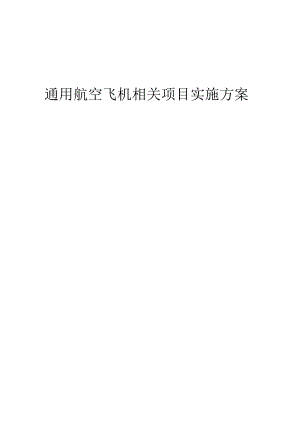 通用航空飞机相关项目实施方案